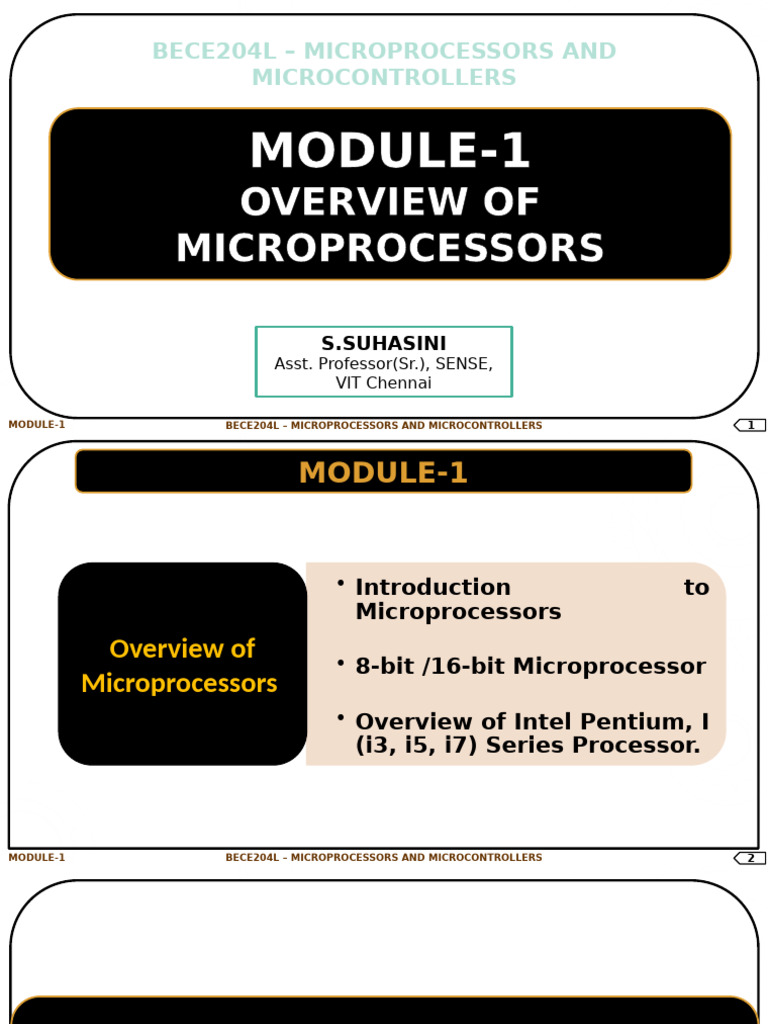 BECE204L – MICROPROCESSORS AND MICROCONTROLLERS

MODULE-1
OVERVIEW OF MICROPROCESSORS

S.SUHASINI
Asst. Professor(Sr.), SENSE, VIT Chennai

MODULE-1 BECE204L – MICROPROCESSORS AND MICROCONTROLLERS 1

MODULE-1

Overview of Microprocessors

• Introduction to Microprocessors
• 8-bit /16-bit Microprocessor
• Overview of Intel Pentium, I (i3, i5, i7) Series Processor.

MODULE-1 BECE204L – MICROPROCESSORS AND MICROCONTROLLERS 2